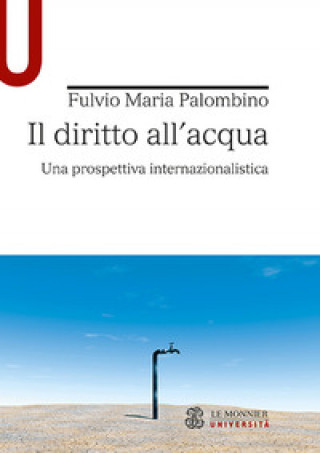 Fulvio Maria Palombino

Il diritto all'acqua

Una prospettiva internazionalistica

LE MONNIER
UNIVERSITÀ